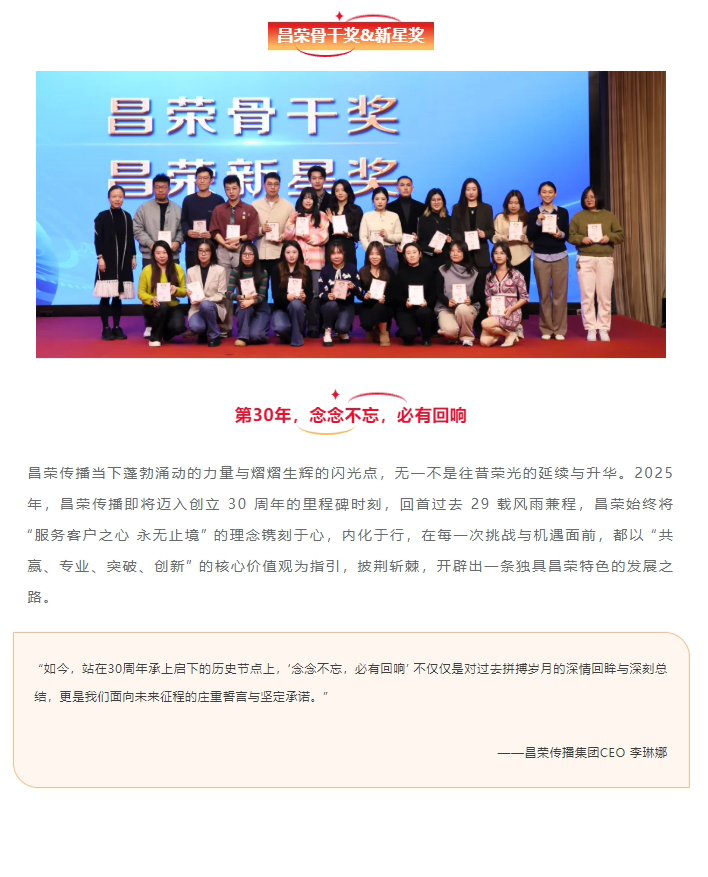 昌荣骨干奖&新星奖

昌荣骨干奖
昌荣新星奖

第30年，念念不忘，必有回响

昌荣传播当下蓬勃涌动的力量与熠熠生辉的闪光点，无一不是往昔荣光的延续与升华。2025年，昌荣传播即将迈入创立30周年的里程碑时刻，回首过去29载风雨兼程，昌荣始终将“服务客户之心 永无止境”的理念镌刻于心，内化于行，在每一次挑战与机遇面前，都以“共赢、专业、突破、创新”的核心价值观为指引，披荆斩棘，开辟出一条独具昌荣特色的发展之路。

“如今，站在30周年承上启下的历史节点上，‘念念不忘，必有回响’不仅仅是对过去拼搏岁月的深情回眸与深刻总结，更是我们面向未来征程的庄重誓言与坚定承诺。”

——昌荣传播集团CEO 李琳娜